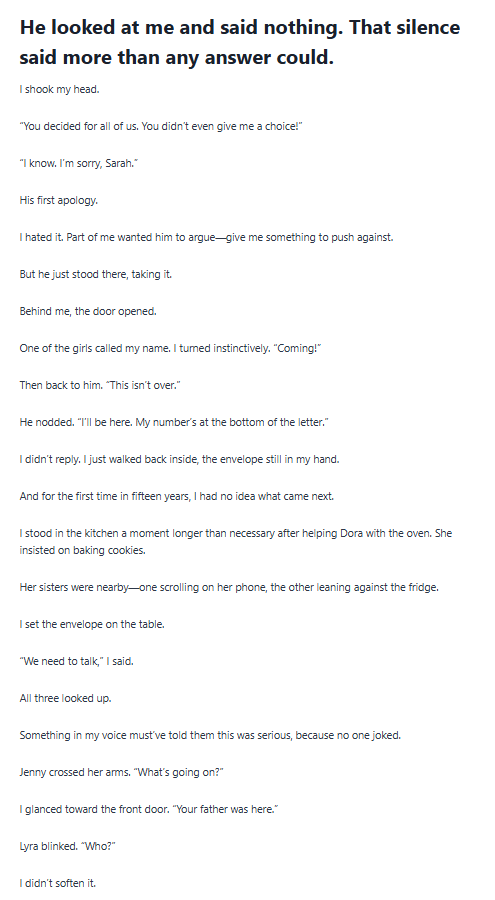 He looked at me and said nothing. That silence said more than any answer could.

I shook my head.

"You decided for all of us. You didn't even give me a choice!"

"I know. I'm sorry, Sarah."

His first apology.

I hated it. Part of me wanted him to argue—give me something to push against.

But he just stood there, taking it.

Behind me, the door opened.

One of the girls called my name. I turned instinctively. "Coming!"

Then back to him. "This isn't over."

He nodded. "I'll be here. My number's at the bottom of the letter."

I didn't reply. I just walked back inside, the envelope still in my hand.

And for the first time in fifteen years, I had no idea what came next.

I stood in the kitchen a moment longer than necessary after helping Dora with the oven. She insisted on baking cookies.

Her sisters were nearby—one scrolling on her phone, the other leaning against the fridge.

I set the envelope on the table.

"We need to talk," I said.

All three looked up.

Something in my voice must've told them this was serious, because no one joked.

Jenny crossed her arms. "What's going on?"

I glanced toward the front door. "Your father was here."

Lyra blinked. "Who?"

I didn't soften it.